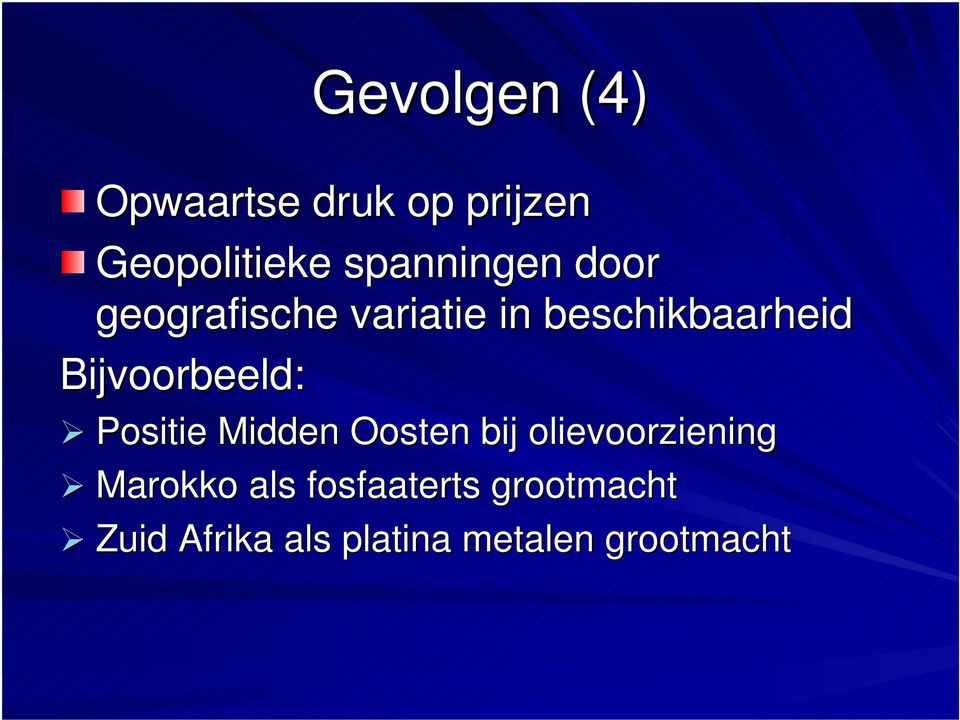 Gevolgen (4)

Opwaartse druk op prijzen

Geopolitieke spanningen door geografische variatie in beschikbaarheid

Bijvoorbeeld:

Positie Midden Oosten bij olievoorziening

Marokko als fosfaaterts grootmacht

Zuid Afrika als platina metalen grootmacht